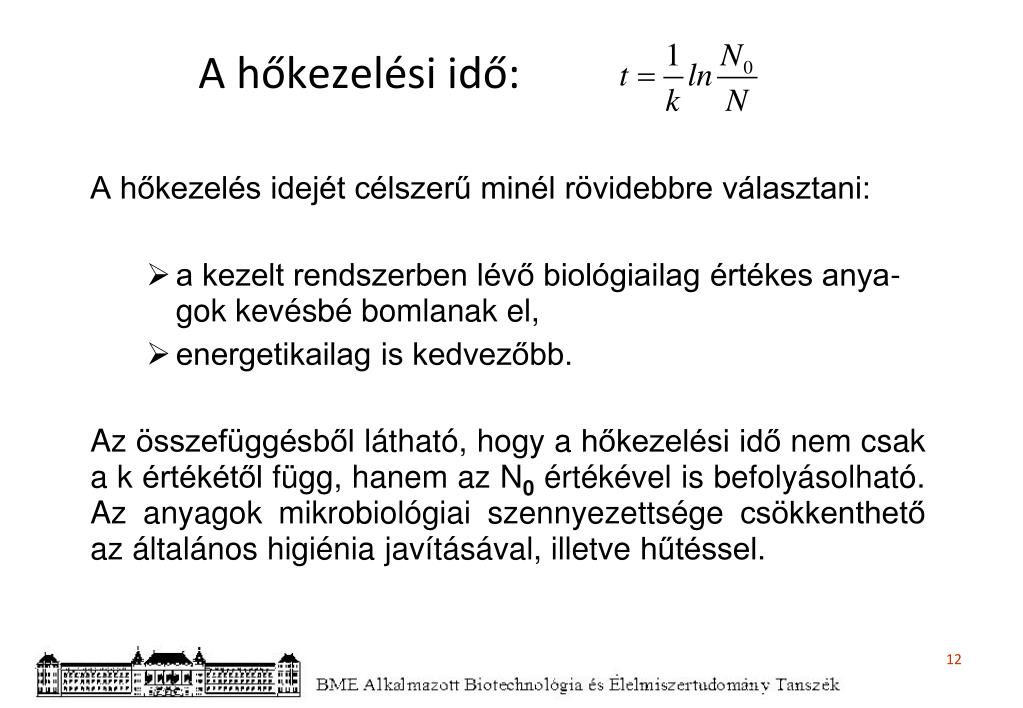 A hőkezelési idő: $t = \frac{1}{k} ln \frac{N_0}{N}$

A hőkezelés idejét célszerű minél rövidebbre választani:

➢ a kezelt rendszerben lévő biológiailag értékes anyagok kevésbé bomlanak el,
➢ energetikailag is kedvezőbb.

Az összefüggésből látható, hogy a hőkezelési idő nem csak a k értékétől függ, hanem az $N_0$ értékével is befolyásolható. Az anyagok mikrobiológiai szennyezettsége csökkenthető az általános higiénia javításával, illetve hűtéssel.

12

BME Alkalmazott Biotechnológia és Élelmiszertudomány Tanszék